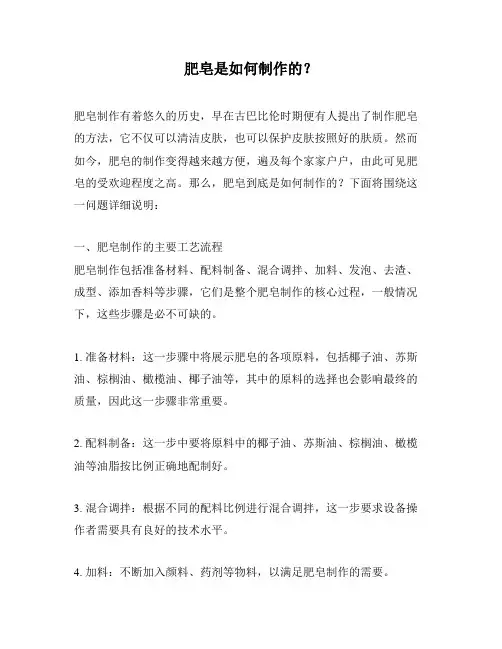 肥皂是如何制作的？

肥皂制作有着悠久的历史，早在古巴比伦时期便有人提出了制作肥皂的方法，它不仅可以清洁皮肤，也可以保护皮肤按照好的肤质。然而如今，肥皂的制作变得越来越方便，遍及每个家家户户，由此可见肥皂的受欢迎程度之高。那么，肥皂到底是如何制作的？下面将围绕这一问题详细说明：

一、肥皂制作的主要工艺流程
肥皂制作包括准备材料、配料制备、混合调拌、加料、发泡、去渣、成型、添加香料等步骤，它们是整个肥皂制作的核心过程，一般情况下，这些步骤是必不可缺的。

1. 准备材料：这一步骤中将展示肥皂的各项原料，包括椰子油、苏斯油、棕榈油、橄榄油、椰子油等，其中的原料的选择也会影响最终的质量，因此这一步骤非常重要。

2. 配料制备：这一步中要将原料中的椰子油、苏斯油、棕榈油、橄榄油等油脂按比例正确地配制好。

3. 混合调拌：根据不同的配料比例进行混合调拌，这一步要求设备操作者需要具有良好的技术水平。

4. 加料：不断加入颜料、药剂等物料，以满足肥皂制作的需要。